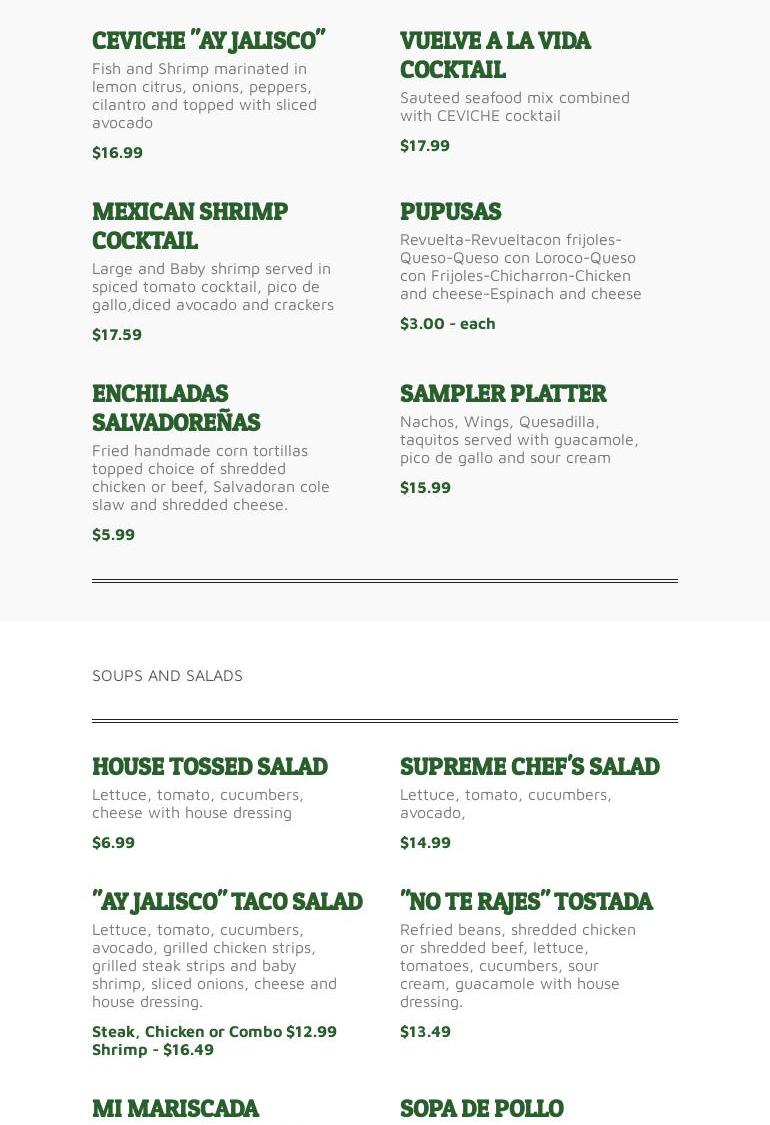 CEVICHE "AY JALISCO"

Fish and Shrimp marinated in lemon citrus, onions, peppers, cilantro and topped with sliced avocado

$16.99

MEXICAN SHRIMP COCKTAIL

Large and Baby shrimp served in spiced tomato cocktail, pico de gallo,diced avocado and crackers

$17.59

ENCHILADAS SALVADOREÑAS

Fried handmade corn tortillas topped choice of shredded chicken or beef, Salvadoran cole slaw and shredded cheese.

$5.99

VUELVE A LA VIDA COCKTAIL

Sauteed seafood mix combined with CEVICHE cocktail

$17.99

PUPUSAS

Revuelta-Revueltacon frijoles-Queso-Queso con Loroco-Queso con Frijoles-Chicharron-Chicken and cheese-Espinach and cheese

$3.00 - each

SAMPLER PLATTER

Nachos, Wings, Quesadilla, taquitos served with guacamole, pico de gallo and sour cream

$15.99

SOUPS AND SALADS

HOUSE TOSSED SALAD

Lettuce, tomato, cucumbers, cheese with house dressing

$6.99

"AY JALISCO" TACO SALAD

Lettuce, tomato, cucumbers, avocado, grilled chicken strips, grilled steak strips and baby shrimp, sliced onions, cheese and house dressing.

Steak, Chicken or Combo $12.99
Shrimp - $16.49

MI MARISCADA

SUPREME CHEF'S SALAD

Lettuce, tomato, cucumbers, avocado,

$14.99

"NO TE RAJES" TOSTADA

Refried beans, shredded chicken or shredded beef, lettuce, tomatoes, cucumbers, sour cream, guacamole with house dressing.

$13.49

SOPA DE POLLO